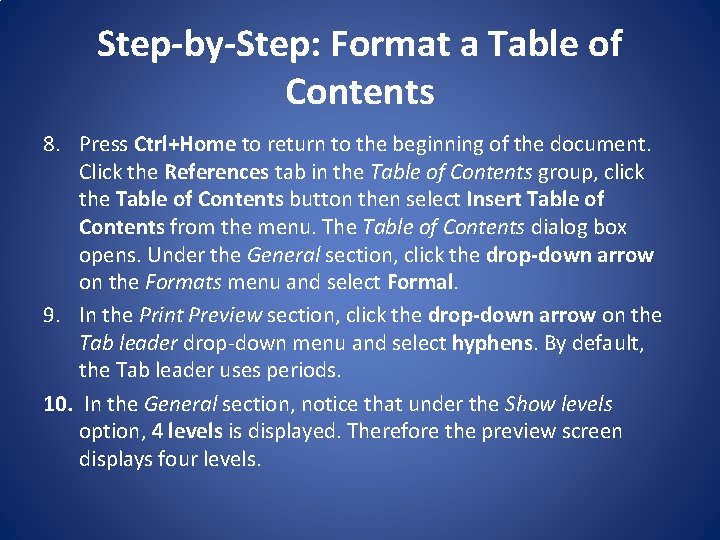 Step-by-Step: Format a Table of Contents

8. Press Ctrl+Home to return to the beginning of the document. Click the References tab in the Table of Contents group, click the Table of Contents button then select Insert Table of Contents from the menu. The Table of Contents dialog box opens. Under the General section, click the drop-down arrow on the Formats menu and select Formal.

9. In the Print Preview section, click the drop-down arrow on the Tab leader drop-down menu and select hyphens. By default, the Tab leader uses periods.

10. In the General section, notice that under the Show levels option, 4 levels is displayed. Therefore the preview screen displays four levels.